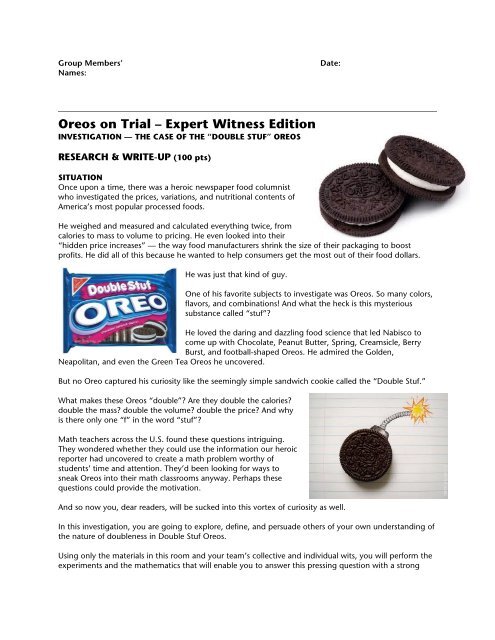 Group Members' Names:

Date:

Oreos on Trial – Expert Witness Edition
INVESTIGATION — THE CASE OF THE "DOUBLE STUF" OREOS

RESEARCH & WRITE-UP (100 pts)

SITUATION
Once upon a time, there was a heroic newspaper food columnist who investigated the prices, variations, and nutritional contents of America's most popular processed foods.

He weighed and measured and calculated everything twice, from calories to mass to volume to pricing. He even looked into their "hidden price increases" — the way food manufacturers shrink the size of their packaging to boost profits. He did all of this because he wanted to help consumers get the most out of their food dollars.

Double Stuf
OREO

He was just that kind of guy.

One of his favorite subjects to investigate was Oreos. So many colors, flavors, and combinations! And what the heck is this mysterious substance called "stuf"?

He loved the daring and dazzling food science that led Nabisco to come up with Chocolate, Peanut Butter, Spring, Creamsicle, Berry Burst, and football-shaped Oreos. He admired the Golden, Neapolitan, and even the Green Tea Oreos he uncovered.

But no Oreo captured his curiosity like the seemingly simple sandwich cookie called the "Double Stuf."

What makes these Oreos "double"? Are they double the calories? double the mass? double the volume? double the price? And why is there only one "f" in the word "stuf"?

Math teachers across the U.S. found these questions intriguing. They wondered whether they could use the information our heroic reporter had uncovered to create a math problem worthy of students' time and attention. They'd been looking for ways to sneak Oreos into their math classrooms anyway. Perhaps these questions could provide the motivation.

And so now you, dear readers, will be sucked into this vortex of curiosity as well.

In this investigation, you are going to explore, define, and persuade others of your own understanding of the nature of doubleness in Double Stuf Oreos.

Using only the materials in this room and your team's collective and individual wits, you will perform the experiments and the mathematics that will enable you to answer this pressing question with a strong